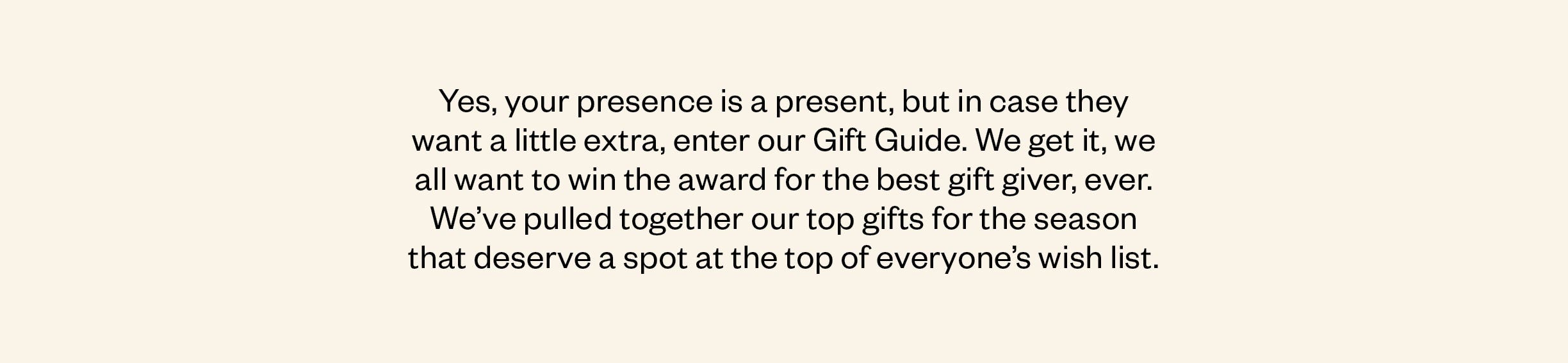 Yes, your presence is a present, but in case they want a little extra, enter our Gift Guide. We get it, we all want to win the award for the best gift giver, ever. We’ve pulled together our top gifts for the season that deserve a spot at the top of everyone’s wish list.